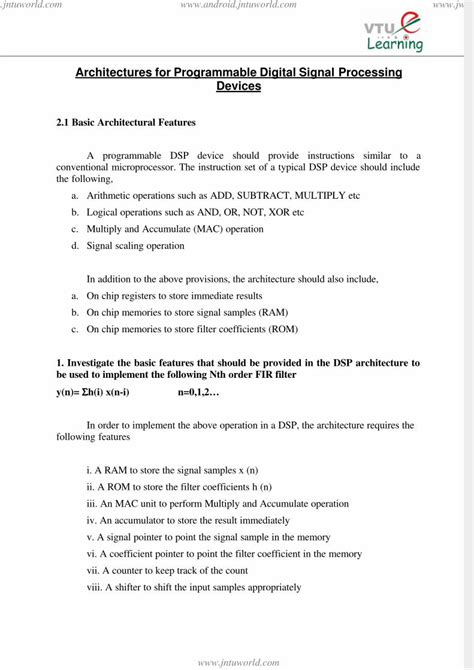 jntuworld.com www.android.jntuworld.com www.jw

VTU e Learning

Architectures for Programmable Digital Signal Processing Devices

2.1 Basic Architectural Features

A programmable DSP device should provide instructions similar to a conventional microprocessor. The instruction set of a typical DSP device should include the following,

a. Arithmetic operations such as ADD, SUBTRACT, MULTIPLY etc
b. Logical operations such as AND, OR, NOT, XOR etc
c. Multiply and Accumulate (MAC) operation
d. Signal scaling operation

In addition to the above provisions, the architecture should also include,

a. On chip registers to store immediate results
b. On chip memories to store signal samples (RAM)
c. On chip memories to store filter coefficients (ROM)

1. Investigate the basic features that should be provided in the DSP architecture to be used to implement the following Nth order FIR filter

y(n)= Σh(i) x(n-i) n=0,1,2…

In order to implement the above operation in a DSP, the architecture requires the following features

i. A RAM to store the signal samples x (n)
ii. A ROM to store the filter coefficients h (n)
iii. An MAC unit to perform Multiply and Accumulate operation
iv. An accumulator to store the result immediately
v. A signal pointer to point the signal sample in the memory
vi. A coefficient pointer to point the filter coefficient in the memory
vii. A counter to keep track of the count
viii. A shifter to shift the input samples appropriately

www.jntuworld.com